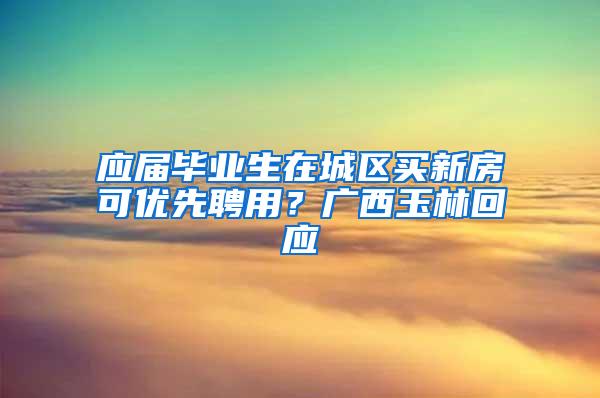 应届毕业生在城区买新房可优先聘用？广西玉林回应